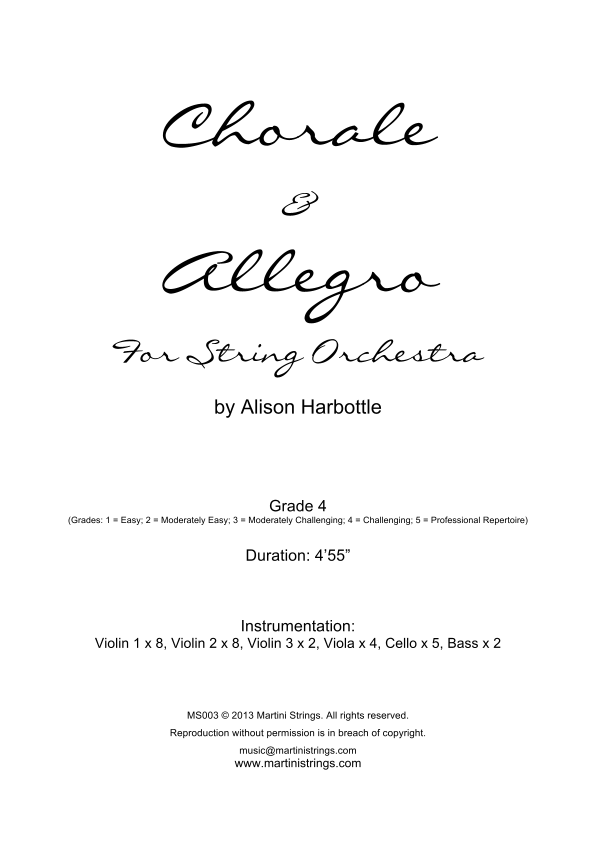 Chorale

&

Allegro

For String Orchestra

by Alison Harbottle

Grade 4

(Grades: 1 = Easy; 2 = Moderately Easy; 3 = Moderately Challenging; 4 = Challenging; 5 = Professional Repertoire)

Duration: 4'55"

Instrumentation:
Violin 1 x 8, Violin 2 x 8, Violin 3 x 2, Viola x 4, Cello x 5, Bass x 2

MS003 © 2013 Martini Strings. All rights reserved.

Reproduction without permission is in breach of copyright.

music@martinistrings.com
www.martinistrings.com